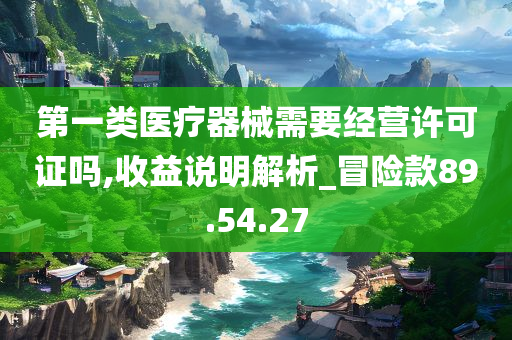 第一类医疗器械需要经营许可证吗,收益说明解析_冒险款89.54.27